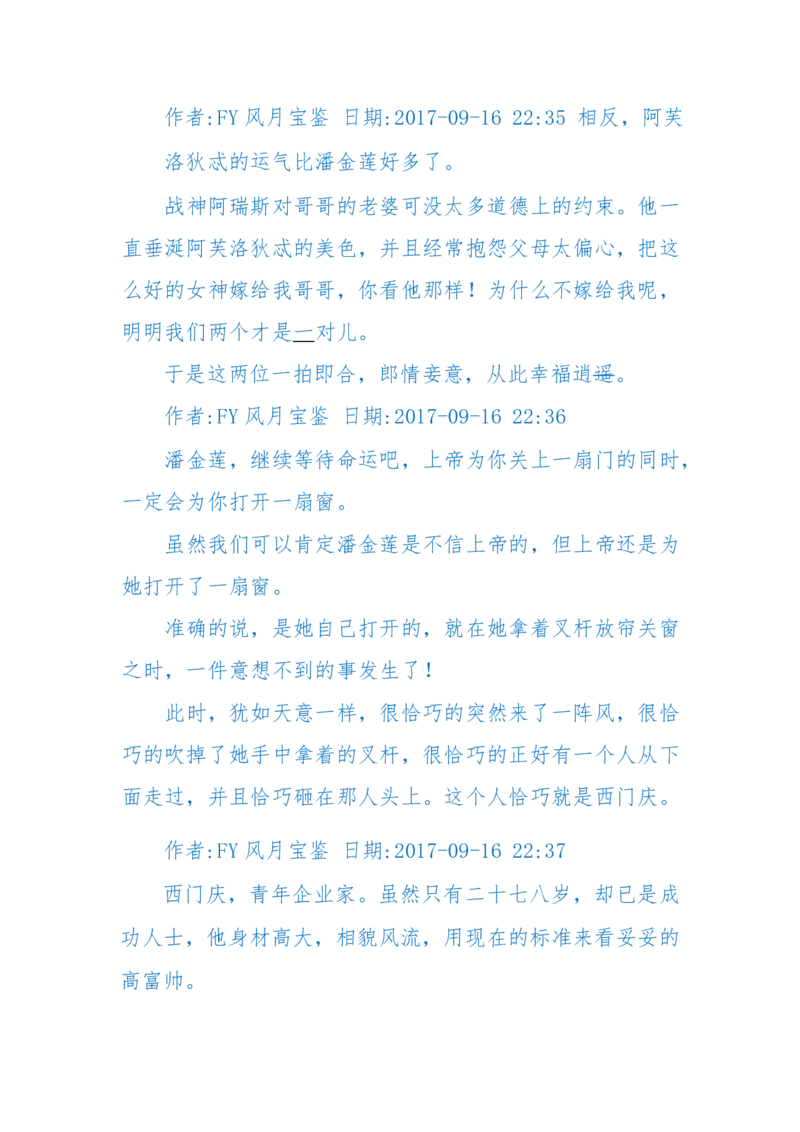 作者:FY 风月宝鉴 日期:2017-09-16 22:35 相反，阿芙洛狄忒的运气比潘金莲好多了。

战神阿瑞斯对哥哥的老婆可没太多道德上的约束。他一直垂涎阿芙洛狄忒的美色，并且经常抱怨父母太偏心，把这么好的女神嫁给我哥哥，你看他那样！为什么不嫁给我呢，明明我们两个才是一对儿。

于是这两位一拍即合，郎情妾意，从此幸福逍遥。

作者:FY 风月宝鉴 日期:2017-09-16 22:36

潘金莲，继续等待命运吧，上帝为你关上一扇门的同时，一定会为你打开一扇窗。

虽然我们可以肯定潘金莲是不信上帝的，但上帝还是为她打开了一扇窗。

准确的说，是她自己打开的，就在她拿着叉杆放帘关窗之时，一件意想不到的事发生了！

此时，犹如天意一样，很恰巧的突然来了一阵风，很恰巧的吹掉了她手中拿着的叉杆，很恰巧的正好有一个人从下面走过，并且恰巧砸在那人头上。这个人恰巧就是西门庆。

作者:FY 风月宝鉴 日期:2017-09-16 22:37

西门庆，青年企业家。虽然只有二十七八岁，却已是成功人士，他身材高大，相貌风流，用现在的标准来看妥妥的高富帅。